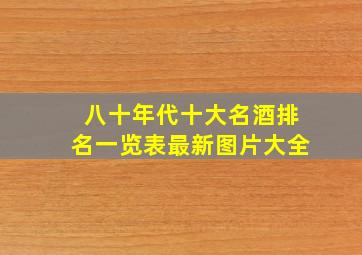 八十年代十大名酒排名一览表最新图片大全